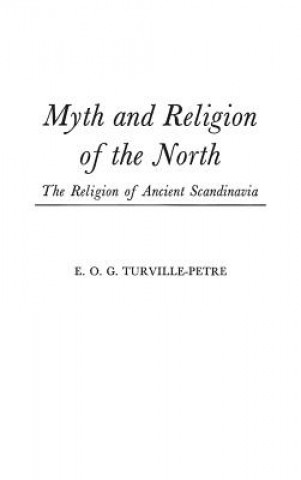 Myth and Religion of the North

The Religion of Ancient Scandinavia

E. O. G. TURVILLE-PETRE